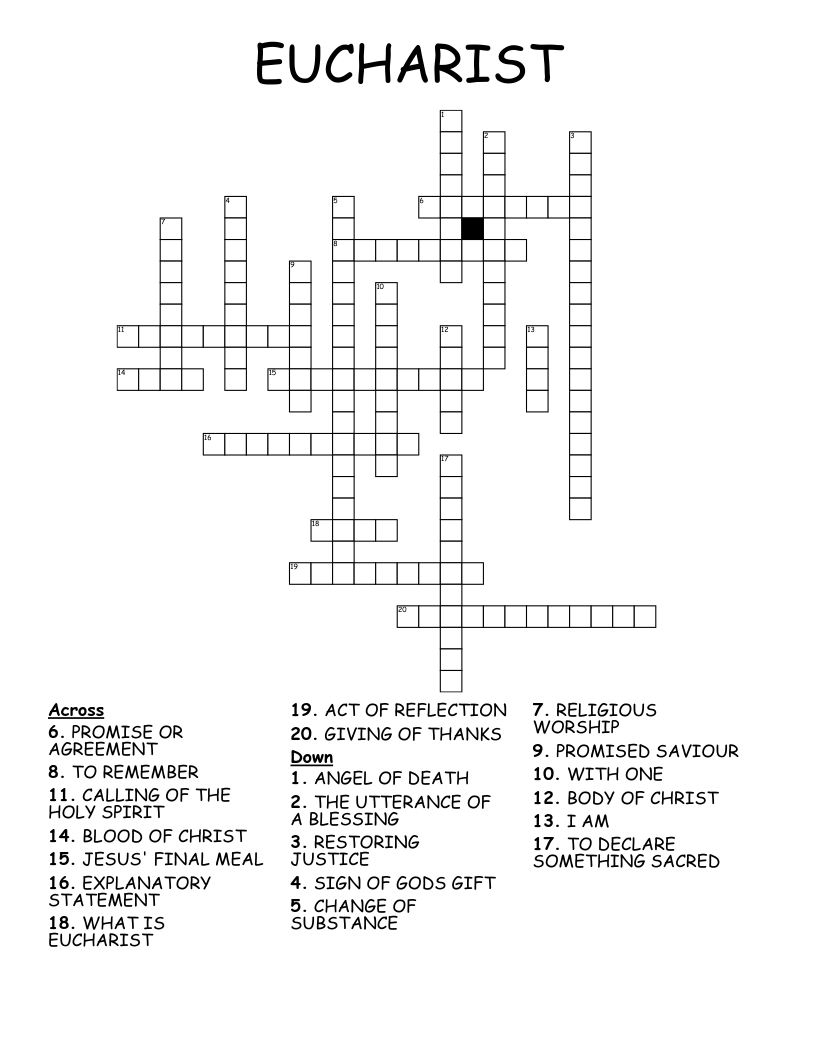 EUCHARIST

1
2
3
4
5
6
7
8
9
10
11
12
13
14
15
16
17
18
19
20

Across
6. PROMISE OR AGREEMENT
8. TO REMEMBER
11. CALLING OF THE HOLY SPIRIT
14. BLOOD OF CHRIST
15. JESUS' FINAL MEAL
16. EXPLANATORY STATEMENT
18. WHAT IS EUCHARIST
19. ACT OF REFLECTION
20. GIVING OF THANKS

Down
1. ANGEL OF DEATH
2. THE UTTERANCE OF A BLESSING
3. RESTORING JUSTICE
4. SIGN OF GODS GIFT
5. CHANGE OF SUBSTANCE
7. RELIGIOUS WORSHIP
9. PROMISED SAVIOUR
10. WITH ONE
12. BODY OF CHRIST
13. I AM
17. TO DECLARE SOMETHING SACRED